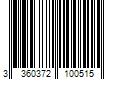 3 360372 100515